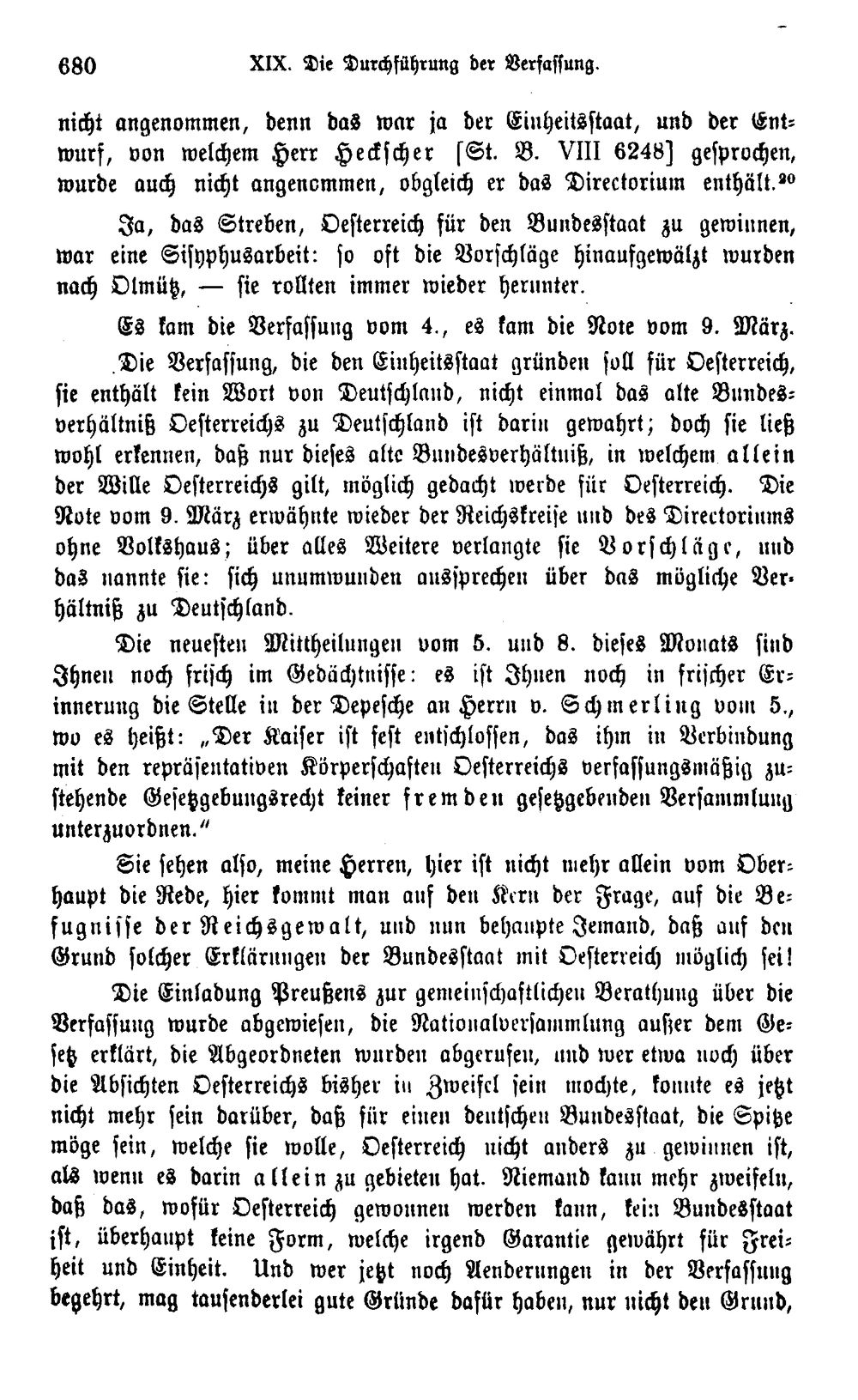 680 XIX. Die Durchführung der Verfassung.

nicht angenommen, denn das war ja der Einheitsstaat, und der Entwurf, von welchem Herr Heckscher [St. B. VIII 6248] gesprochen, wurde auch nicht angenommen, obgleich er das Directorium enthält.$^{20}$

Ja, das Streben, Oesterreich für den Bundesstaat zu gewinnen, war eine Sisyphusarbeit: so oft die Vorschläge hinaufgewälzt wurden nach Olmütz, — sie rollten immer wieder herunter.

Es kam die Verfassung vom 4., es kam die Note vom 9. März.

Die Verfassung, die den Einheitsstaat gründen soll für Oesterreich, sie enthält kein Wort von Deutschland, nicht einmal das alte Bundesverhältniß Oesterreichs zu Deutschland ist darin gewahrt; doch sie ließ wohl erkennen, daß nur dieses alte Bundesverhältniß, in welchem allein der Wille Oesterreichs gilt, möglich gedacht werde für Oesterreich. Die Note vom 9. März erwähnte wieder der Reichskreise und des Directoriums ohne Volkshaus; über alles Weitere verlangte sie Vorschläge, und das nannte sie: sich unumwunden aussprechen über das mögliche Verhältniß zu Deutschland.

Die neuesten Mittheilungen vom 5. und 8. dieses Monats sind Ihnen noch frisch im Gedächtnisse: es ist Ihnen noch in frischer Erinnerung die Stelle in der Depesche an Herrn v. Schmerling vom 5., wo es heißt: „Der Kaiser ist fest entschlossen, das ihm in Verbindung mit den repräsentativen Körperschaften Oesterreichs verfassungsmäßig zustehende Gesetzgebungsrecht keiner fremden gesetzgebenden Versammlung unterzuordnen."

Sie sehen also, meine Herren, hier ist nicht mehr allein vom Oberhaupt die Rede, hier kommt man auf den Kern der Frage, auf die Befugnisse der Reichsgewalt, und nun behaupte Jemand, daß auf den Grund solcher Erklärungen der Bundesstaat mit Oesterreich möglich sei!

Die Einladung Preußens zur gemeinschaftlichen Berathung über die Verfassung wurde abgewiesen, die Nationalversammlung außer dem Gesetz erklärt, die Abgeordneten wurden abgerufen, und wer etwa noch über die Absichten Oesterreichs bisher in Zweifel sein mochte, konnte es jetzt nicht mehr sein darüber, daß für einen deutschen Bundesstaat, die Spitze möge sein, welche sie wolle, Oesterreich nicht anders zu gewinnen ist, als wenn es darin allein zu gebieten hat. Niemand kann mehr zweifeln, daß das, wofür Oesterreich gewonnen werden kann, kein Bundesstaat ist, überhaupt keine Form, welche irgend Garantie gewährt für Freiheit und Einheit. Und wer jetzt noch Aenderungen in der Verfassung begehrt, mag tausenderlei gute Gründe dafür haben, nur nicht den Grund,